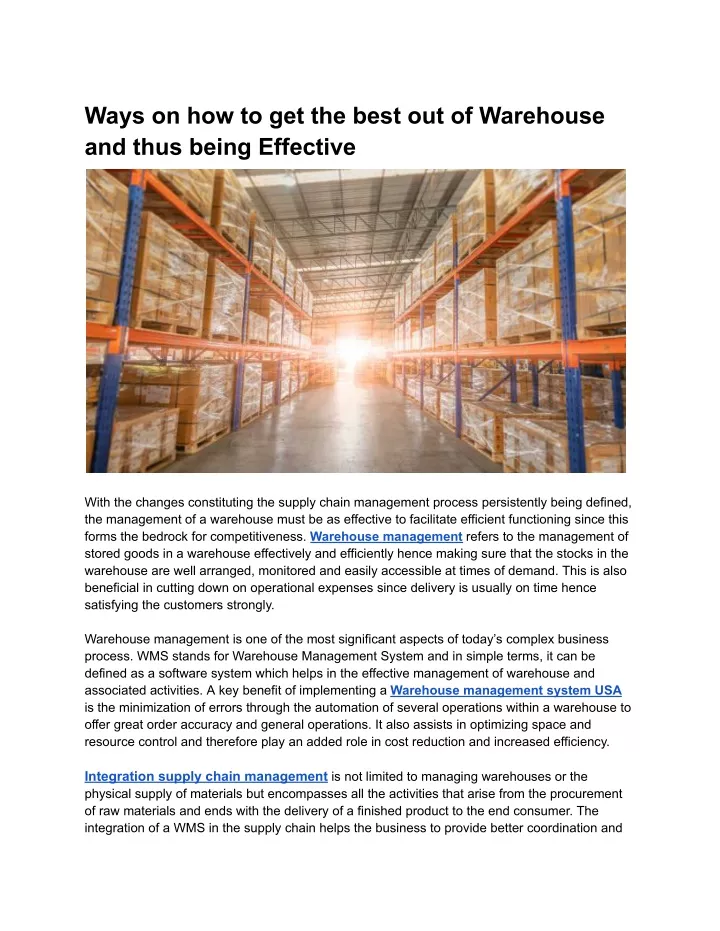 Ways on how to get the best out of Warehouse and thus being Effective

With the changes constituting the supply chain management process persistently being defined, the management of a warehouse must be as effective to facilitate efficient functioning since this forms the bedrock for competitiveness. Warehouse management refers to the management of stored goods in a warehouse effectively and efficiently hence making sure that the stocks in the warehouse are well arranged, monitored and easily accessible at times of demand. This is also beneficial in cutting down on operational expenses since delivery is usually on time hence satisfying the customers strongly.

Warehouse management is one of the most significant aspects of today's complex business process. WMS stands for Warehouse Management System and in simple terms, it can be defined as a software system which helps in the effective management of warehouse and associated activities. A key benefit of implementing a Warehouse management system USA is the minimization of errors through the automation of several operations within a warehouse to offer great order accuracy and general operations. It also assists in optimizing space and resource control and therefore play an added role in cost reduction and increased efficiency.

Integration supply chain management is not limited to managing warehouses or the physical supply of materials but encompasses all the activities that arise from the procurement of raw materials and ends with the delivery of a finished product to the end consumer. The integration of a WMS in the supply chain helps the business to provide better coordination and